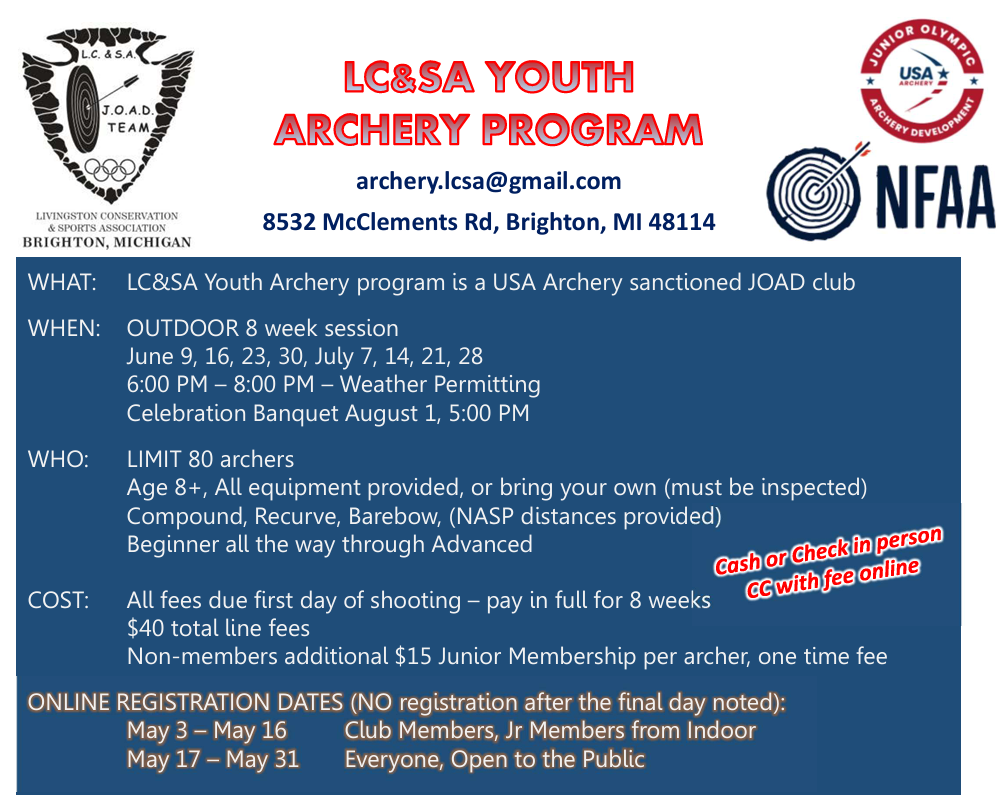 L.C. & S.A.
J.O.A.D.
TEAM
LIVINGSTON CONSERVATION & SPORTS ASSOCIATION
BRIGHTON, MICHIGAN

LC&SA YOUTH
ARCHERY PROGRAM

archery.lcsa@gmail.com

8532 McClements Rd, Brighton, MI 48114

JUNIOR OLYMPIC
USA ARCHERY
ARCHERY DEVELOPMENT

NFAA

WHAT: LC&SA Youth Archery program is a USA Archery sanctioned JOAD club

WHEN: OUTDOOR 8 week session
June 9, 16, 23, 30, July 7, 14, 21, 28
6:00 PM – 8:00 PM – Weather Permitting
Celebration Banquet August 1, 5:00 PM

WHO: LIMIT 80 archers
Age 8+, All equipment provided, or bring your own (must be inspected)
Compound, Recurve, Barebow, (NASP distances provided)
Beginner all the way through Advanced

Cash or Check in person
CC with fee online

COST: All fees due first day of shooting – pay in full for 8 weeks
$40 total line fees
Non-members additional $15 Junior Membership per archer, one time fee

ONLINE REGISTRATION DATES (NO registration after the final day noted):
May 3 – May 16 Club Members, Jr Members from Indoor
May 17 – May 31 Everyone, Open to the Public